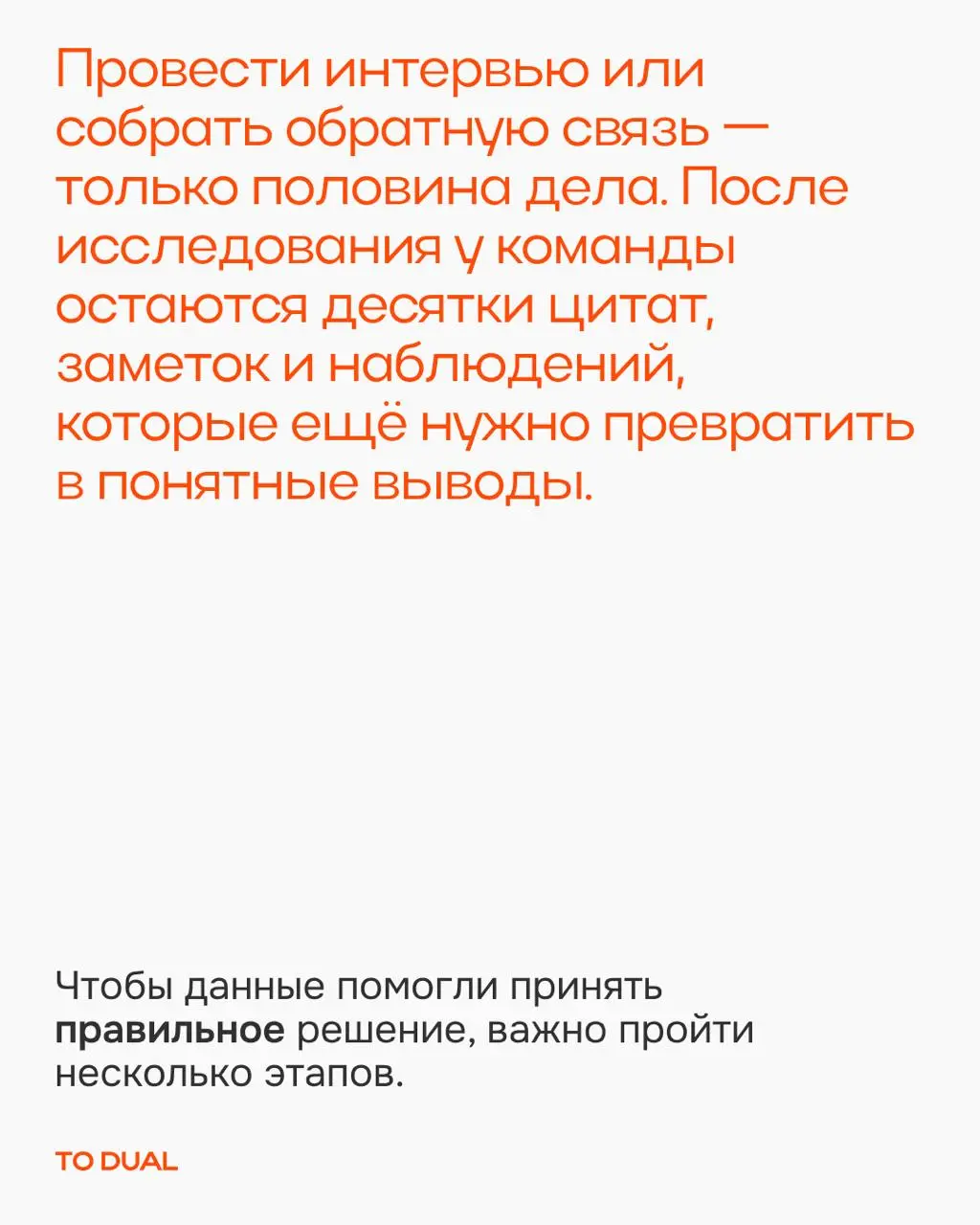 Провести интервью или собрать обратную связь — только половина дела. После исследования у команды остаются десятки цитат, заметок и наблюдений, которые ещё нужно превратить в понятные выводы.

Чтобы данные помогли принять правильное решение, важно пройти несколько этапов.

TO DUAL